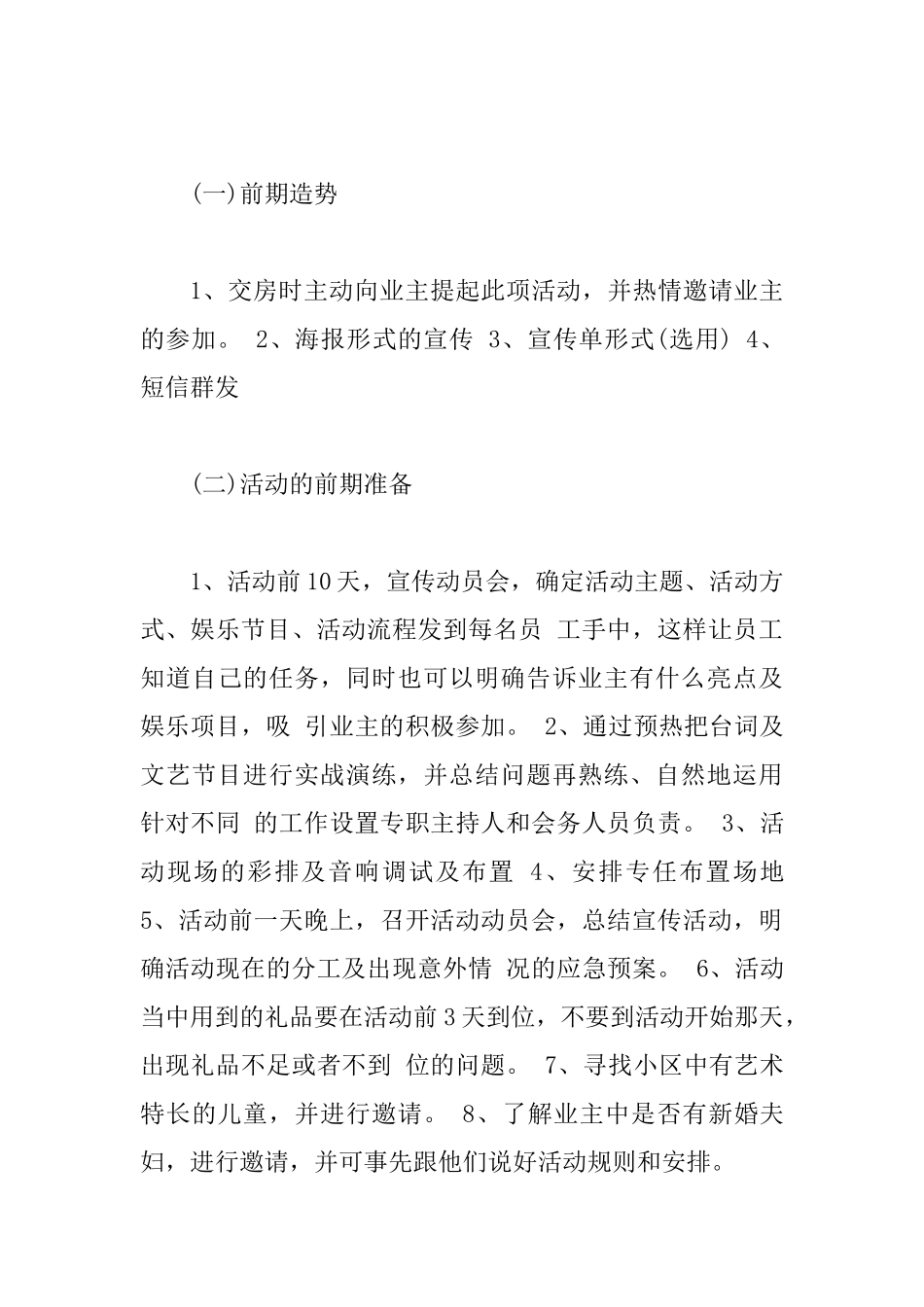 (一)前期造势

1、交房时主动向业主提起此项活动，并热情邀请业主的参加。 2、海报形式的宣传 3、宣传单形式(选用) 4、短信群发

(二)活动的前期准备

1、活动前10天，宣传动员会，确定活动主题、活动方式、娱乐节目、活动流程发到每名员 工手中，这样让员工知道自己的任务，同时也可以明确告诉业主有什么亮点及娱乐项目，吸 引业主的积极参加。 2、通过预热把台词及文艺节目进行实战演练，并总结问题再熟练、自然地运用针对不同 的工作设置专职主持人和会务人员负责。 3、活动现场的彩排及音响调试及布置 4、安排专任布置场地 5、活动前一天晚上，召开活动动员会，总结宣传活动，明确活动现在的分工及出现意外情 况的应急预案。 6、活动当中用到的礼品要在活动前3天到位，不要到活动开始那天，出现礼品不足或者不到 位的问题。 7、寻找小区中有艺术特长的儿童，并进行邀请。 8、了解业主中是否有新婚夫妇，进行邀请，并可事先跟他们说好活动规则和安排。